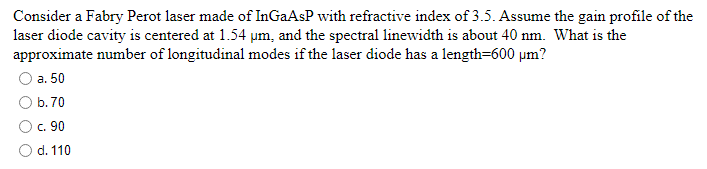 Consider a Fabry Perot laser made of InGaAsP with refractive index of 3.5. Assume the gain profile of the laser diode cavity is centered at 1.54 μm, and the spectral linewidth is about 40 nm. What is the approximate number of longitudinal modes if the laser diode has a length=600 μm?

a. 50

b. 70

c. 90

d. 110